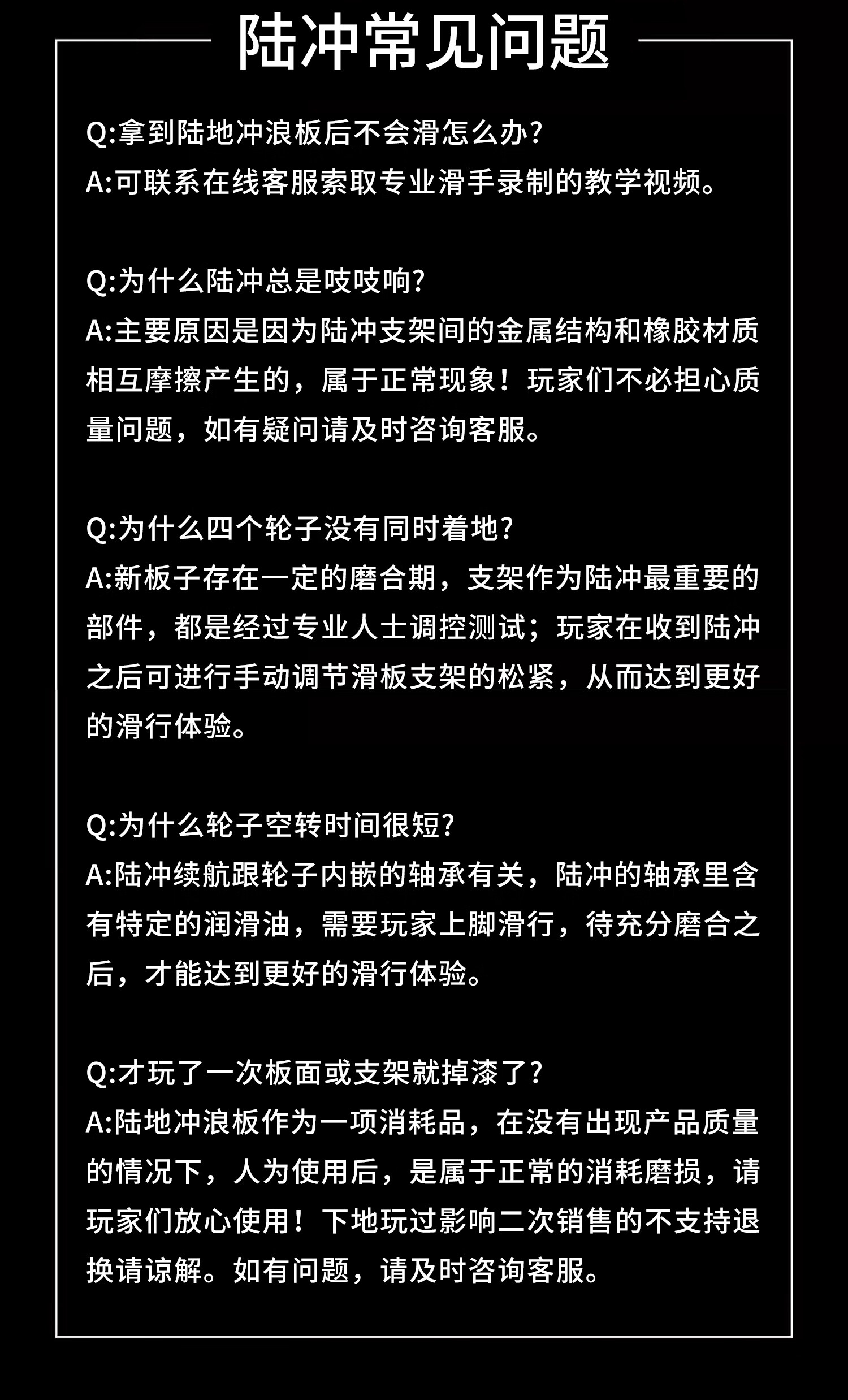 陆冲常见问题

Q:拿到陆地冲浪板后不会滑怎么办?
A:可联系在线客服索取专业滑手录制的教学视频。

Q:为什么陆冲总是吱吱响?
A:主要原因是因为陆冲支架间的金属结构和橡胶材质相互摩擦产生的，属于正常现象！玩家们不必担心质量问题，如有疑问请及时咨询客服。

Q:为什么四个轮子没有同时着地?
A:新板子存在一定的磨合期，支架作为陆冲最重要的部件，都是经过专业人士调控测试；玩家在收到陆冲之后可进行手动调节滑板支架的松紧，从而达到更好的滑行体验。

Q:为什么轮子空转时间很短?
A:陆冲续航跟轮子内嵌的轴承有关，陆冲的轴承里含有特定的润滑油，需要玩家上脚滑行，待充分磨合之后，才能达到更好的滑行体验。

Q:才玩了一次板面或支架就掉漆了?
A:陆地冲浪板作为一项消耗品，在没有出现产品质量的情况下，人为使用后，是属于正常的消耗磨损，请玩家们放心使用！下地玩过影响二次销售的不支持退换请谅解。如有问题，请及时咨询客服。